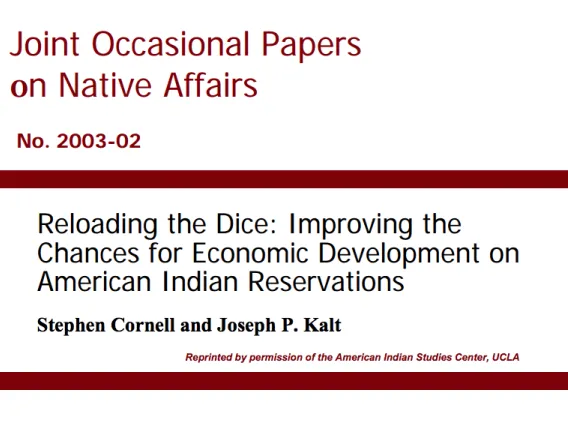 Joint Occasional Papers on Native Affairs

No. 2003-02

Reloading the Dice: Improving the Chances for Economic Development on American Indian Reservations

Stephen Cornell and Joseph P. Kalt

Reprinted by permission of the American Indian Studies Center, UCLA